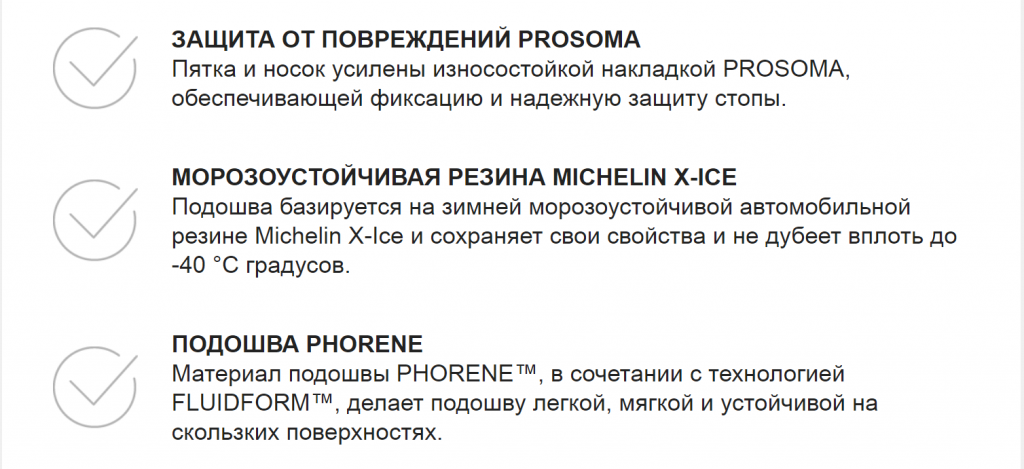 ЗАЩИТА ОТ ПОВРЕЖДЕНИЙ PROSOMA
Пятка и носок усилены износостойкой накладкой PROSOMA, обеспечивающей фиксацию и надежную защиту стопы.

МОРОЗОУСТОЙЧИВАЯ РЕЗИНА MICHELIN X-ICE
Подошва базируется на зимней морозоустойчивой автомобильной резине Michelin X-Ice и сохраняет свои свойства и не дубеет вплоть до -40 °C градусов.

ПОДОШВА PHORENE
Материал подошвы PHORENE™, в сочетании с технологией FLUIDFORM™, делает подошву легкой, мягкой и устойчивой на скользких поверхностях.